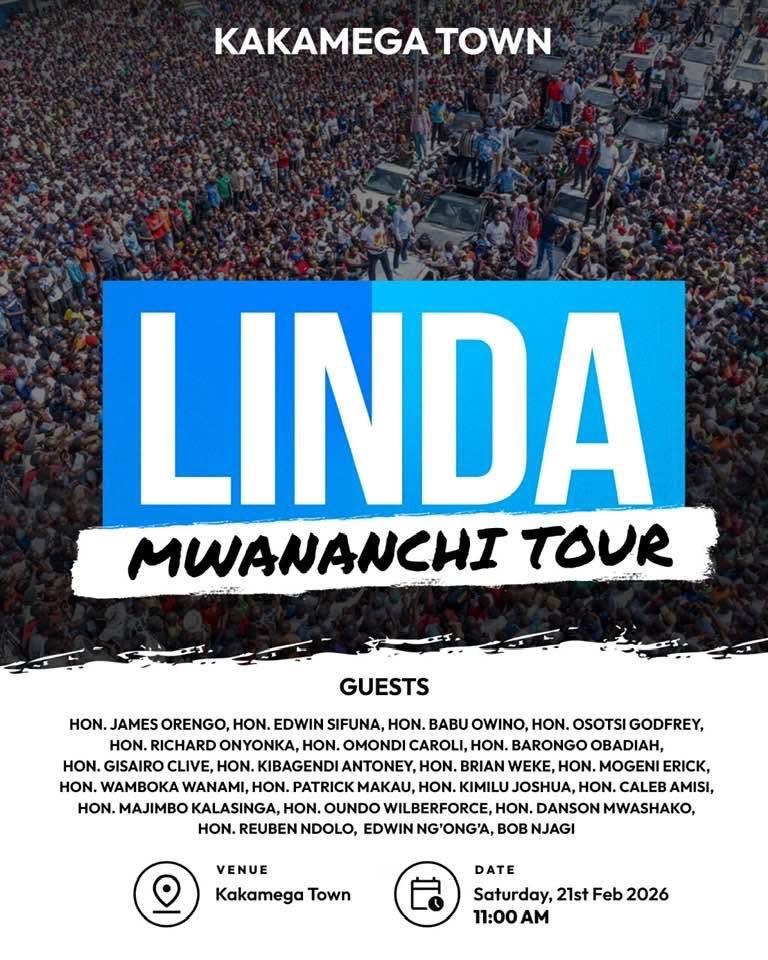 KAKAMEGA TOWN

LINDA

MWANANCHI TOUR

GUESTS

HON. JAMES ORENGO, HON. EDWIN SIFUNA, HON. BABU OWINO, HON. OSOTSI GODFREY, HON. RICHARD ONYONKA, HON. OMONDI CAROLI, HON. BARONGO OBADIAH, HON. GISAIRO CLIVE, HON. KIBAGENDI ANTONEY, HON. BRIAN WEKE, HON. MOGENI ERICK, HON. WAMBOKA WANAMI, HON. PATRICK MAKAU, HON. KIMILU JOSHUA, HON. CALEB AMISI, HON. MAJIMBO KALASINGA, HON. OUNDO WILBERFORCE, HON. DANSON MWASHAKO, HON. REUBEN NDOLO, EDWIN NG'ONG'A, BOB NJAGI

VENUE
Kakamega Town

DATE
Saturday, 21st Feb 2026
11:00 AM